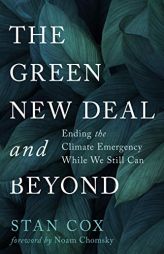 THE GREEN NEW DEAL and BEYOND

Ending the Climate Emergency While We Still Can

STAN COX

foreword by Noam Chomsky